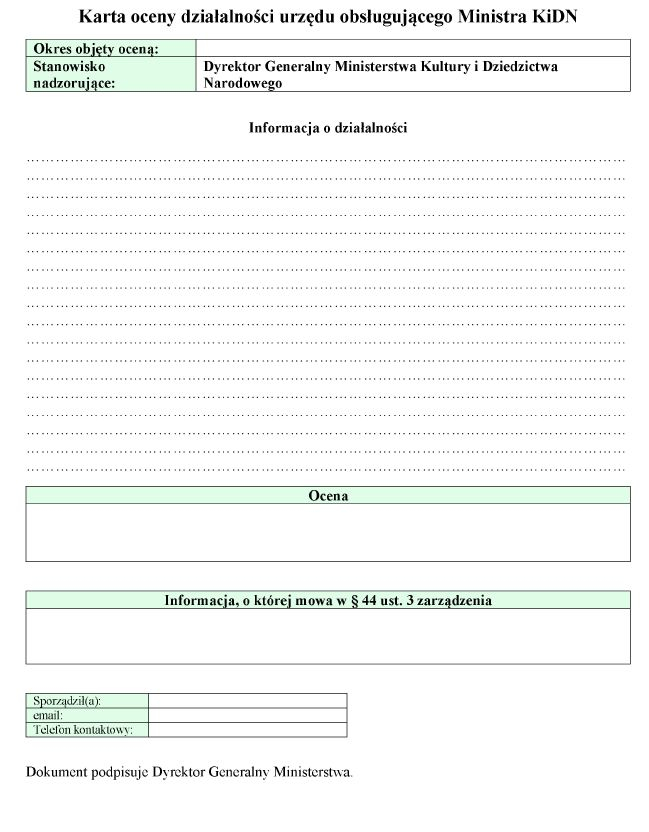 Karta oceny działalności urzędu obsługującego Ministra KiDN

| Okres objęty oceną: | |
|---|---|
| Stanowisko nadzorujące: | Dyrektor Generalny Ministerstwa Kultury i Dziedzictwa Narodowego |

Informacja o działalności

…………………………………………………………………………………………………………
…………………………………………………………………………………………………………
…………………………………………………………………………………………………………
…………………………………………………………………………………………………………
…………………………………………………………………………………………………………
…………………………………………………………………………………………………………
…………………………………………………………………………………………………………
…………………………………………………………………………………………………………
…………………………………………………………………………………………………………
…………………………………………………………………………………………………………
…………………………………………………………………………………………………………
…………………………………………………………………………………………………………
…………………………………………………………………………………………………………
…………………………………………………………………………………………………………
…………………………………………………………………………………………………………
…………………………………………………………………………………………………………
…………………………………………………………………………………………………………
…………………………………………………………………………………………………………

| Ocena |
|---|
| |

| Informacja, o której mowa w § 44 ust. 3 zarządzenia |
|---|
| |

| Sporządził(a): | |
|---|---|
| email: | |
| Telefon kontaktowy: | |

Dokument podpisuje Dyrektor Generalny Ministerstwa.